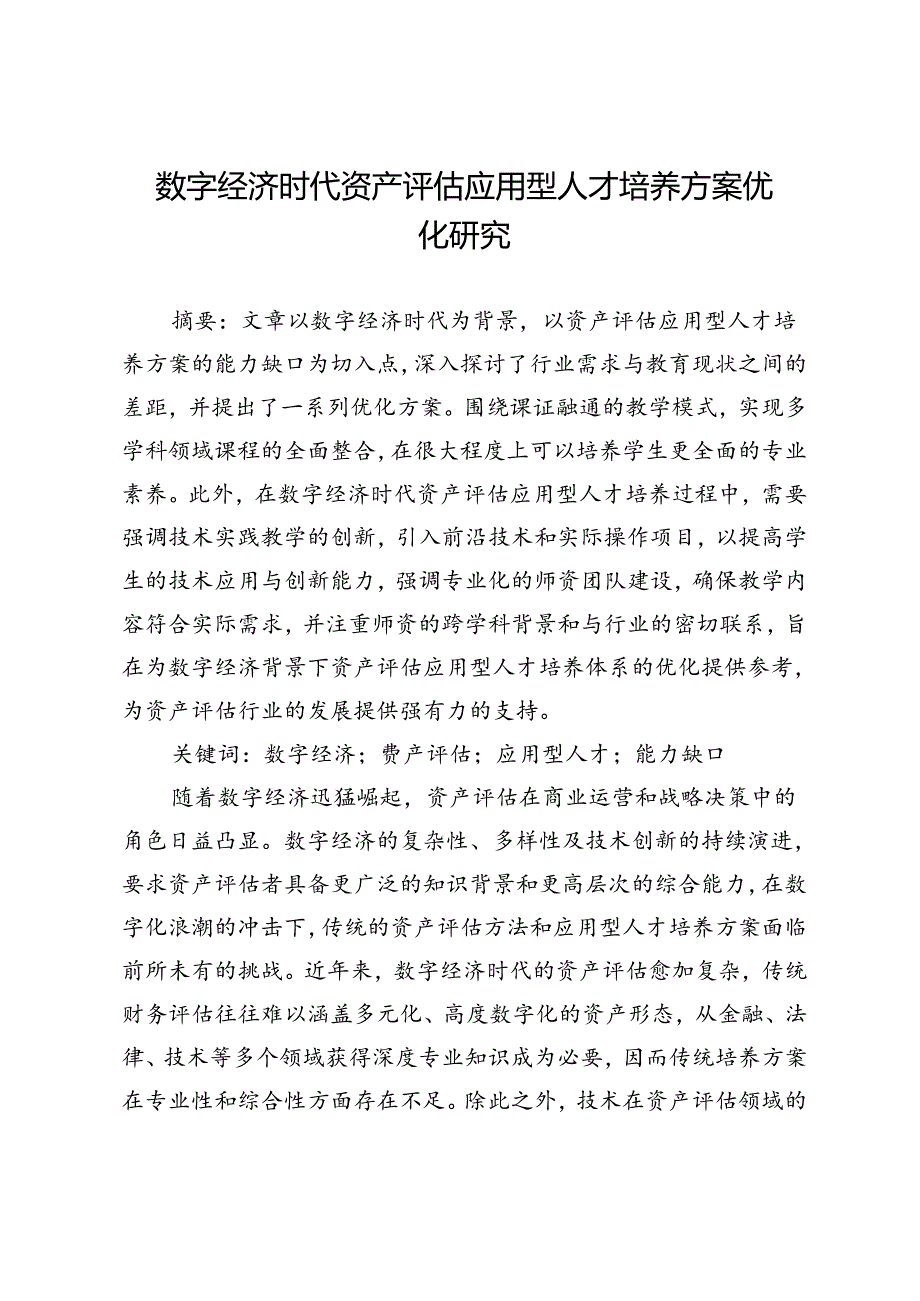 数字经济时代资产评估应用型人才培养方案优化研究

摘要：文章以数字经济时代为背景，以资产评估应用型人才培养方案的能力缺口为切入点，深入探讨了行业需求与教育现状之间的差距，并提出了一系列优化方案。围绕课证融通的教学模式，实现多学科领域课程的全面整合，在很大程度上可以培养学生更全面的专业素养。此外，在数字经济时代资产评估应用型人才培养过程中，需要强调技术实践教学的创新，引入前沿技术和实际操作项目，以提高学生的技术应用与创新能力，强调专业化的师资团队建设，确保教学内容符合实际需求，并注重师资的跨学科背景和与行业的密切联系，旨在为数字经济背景下资产评估应用型人才培养体系的优化提供参考，为资产评估行业的发展提供强有力的支持。

关键词：数字经济；费产评估；应用型人才；能力缺口

随着数字经济迅猛崛起，资产评估在商业运营和战略决策中的角色日益凸显。数字经济的复杂性、多样性及技术创新的持续演进，要求资产评估者具备更广泛的知识背景和更高层次的综合能力，在数字化浪潮的冲击下，传统的资产评估方法和应用型人才培养方案面临前所未有的挑战。近年来，数字经济时代的资产评估愈加复杂，传统财务评估往往难以涵盖多元化、高度数字化的资产形态，从金融、法律、技术等多个领域获得深度专业知识成为必要，因而传统培养方案在专业性和综合性方面存在不足。除此之外，技术在资产评估领域的